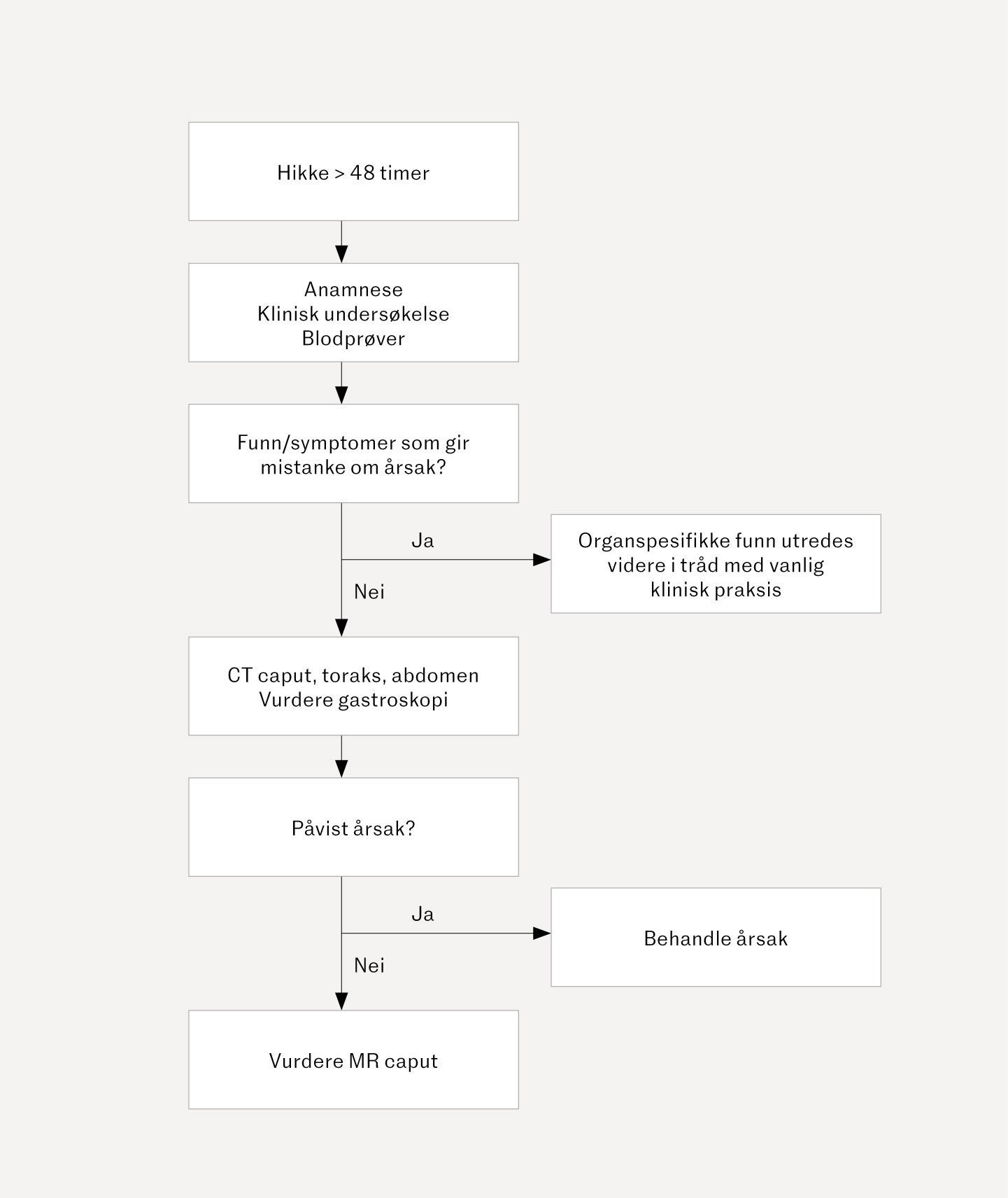 Hikke > 48 timer

Anamnese
Klinisk undersøkelse
Blodprøver

Funn/symptomer som gir mistanke om årsak?

Ja

Organspesifikke funn utredes videre i tråd med vanlig klinisk praksis

Nei

CT caput, toraks, abdomen
Vurdere gastroskopi

Påvist årsak?

Ja

Behandle årsak

Nei

Vurdere MR caput